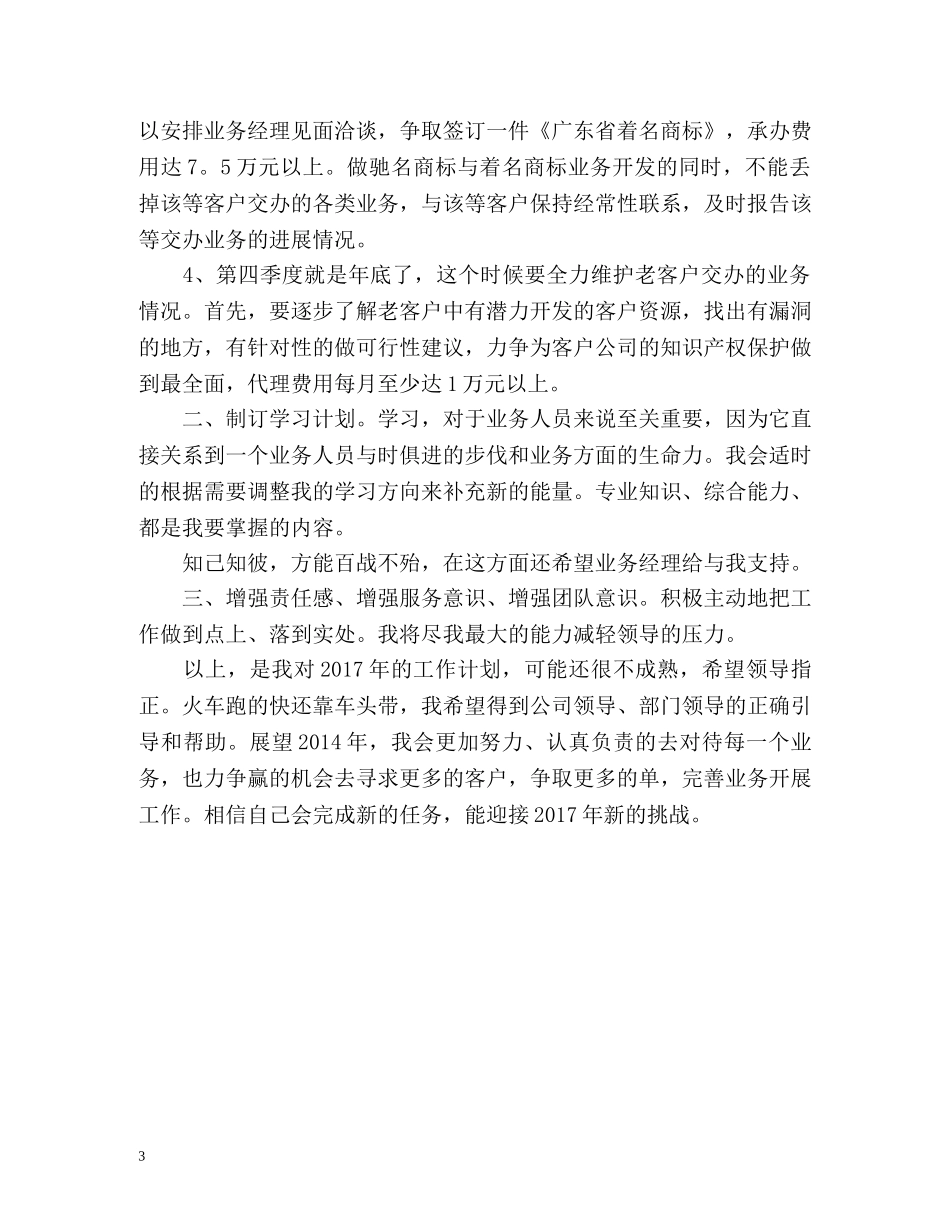 以安排业务经理见面洽谈，争取签订一件《广东省着名商标》，承办费用达7。5万元以上。做驰名商标与着名商标业务开发的同时，不能丢掉该等客户交办的各类业务，与该等客户保持经常性联系，及时报告该等交办业务的进展情况。

4、第四季度就是年底了，这个时候要全力维护老客户交办的业务情况。首先，要逐步了解老客户中有潜力开发的客户资源，找出有漏洞的地方，有针对性的做可行性建议，力争为客户公司的知识产权保护做到最全面，代理费用每月至少达1万元以上。

二、制订学习计划。学习，对于业务人员来说至关重要，因为它直接关系到一个业务人员与时俱进的步伐和业务方面的生命力。我会适时的根据需要调整我的学习方向来补充新的能量。专业知识、综合能力、都是我要掌握的内容。

知己知彼，方能百战不殆，在这方面还希望业务经理给与我支持。

三、增强责任感、增强服务意识、增强团队意识。积极主动地把工作做到点上、落到实处。我将尽我最大的能力减轻领导的压力。

以上，是我对2017年的工作计划，可能还很不成熟，希望领导指正。火车跑的快还靠车头带，我希望得到公司领导、部门领导的正确引导和帮助。展望2014年，我会更加努力、认真负责的去对待每一个业务，也力争赢的机会去寻求更多的客户，争取更多的单，完善业务开展工作。相信自己会完成新的任务，能迎接2017年新的挑战。

3